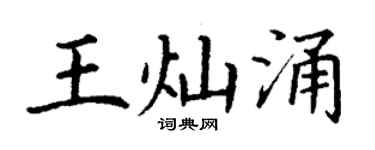 王灿涌
词典网